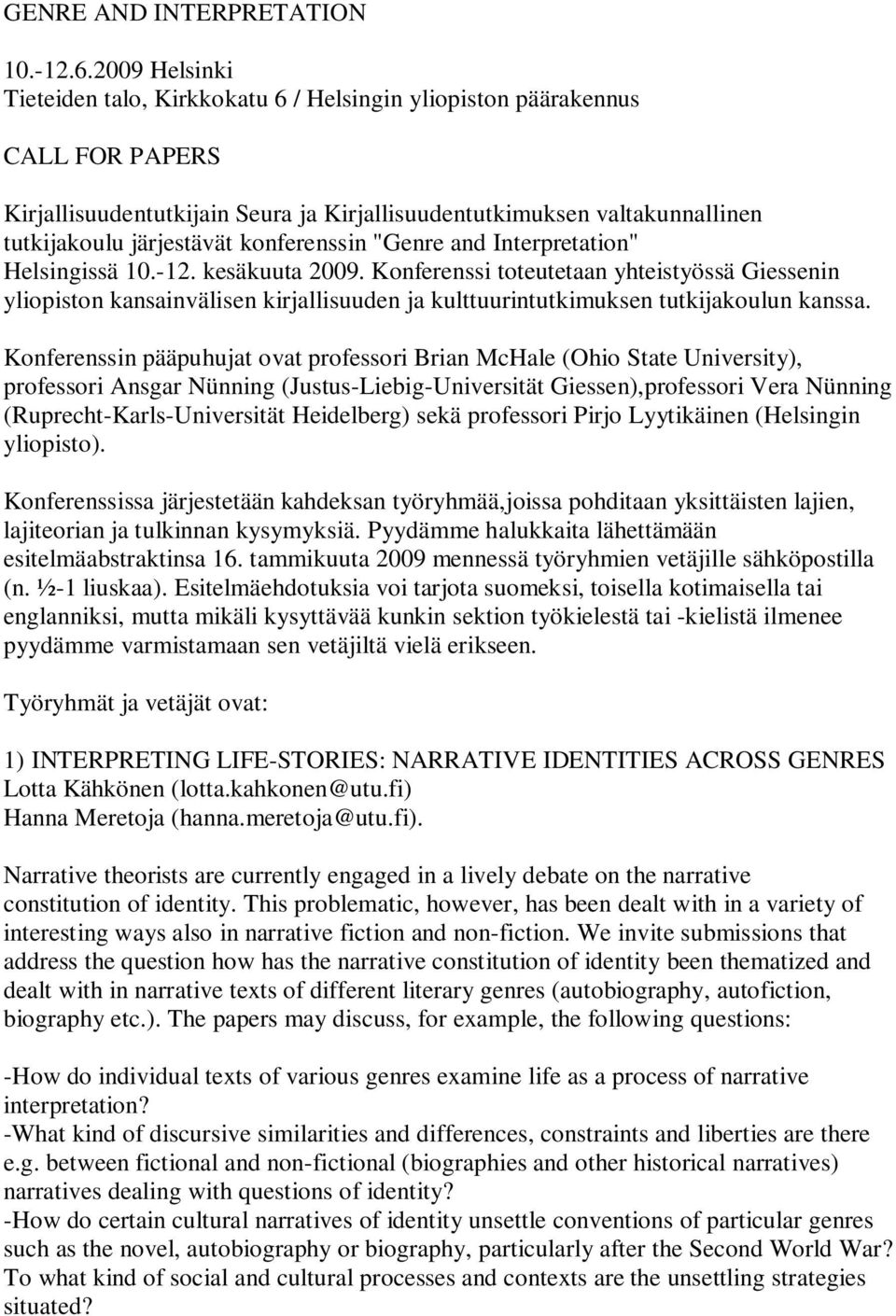 GENRE AND INTERPRETATION

10.-12.6.2009 Helsinki
Tieteiden talo, Kirkkokatu 6 / Helsingin yliopiston päärakennus

CALL FOR PAPERS

Kirjallisuudentutkijain Seura ja Kirjallisuudentutkimuksen valtakunnallinen tutkijakoulu järjestävät konferenssin "Genre and Interpretation" Helsingissä 10.-12. kesäkuuta 2009. Konferenssi toteutetaan yhteistyössä Giessenin yliopiston kansainvälisen kirjallisuuden ja kulttuurintutkimuksen tutkijakoulun kanssa.

Konferenssin pääpuhujat ovat professori Brian McHale (Ohio State University), professori Ansgar Nünning (Justus-Liebig-Universität Giessen),professori Vera Nünning (Ruprecht-Karls-Universität Heidelberg) sekä professori Pirjo Lyytikäinen (Helsingin yliopisto).

Konferenssissa järjestetään kahdeksan työryhmää,joissa pohditaan yksittäisten lajien, lajiteorian ja tulkinnan kysymyksiä. Pyydämme halukkaita lähettämään esitelmäabstraktinsa 16. tammikuuta 2009 mennessä työryhmien vetäjille sähköpostilla (n. ½-1 liuskaa). Esitelmäehdotuksia voi tarjota suomeksi, toisella kotimaisella tai englanniksi, mutta mikäli kysyttävää kunkin sektion työkielestä tai -kielistä ilmenee pyydämme varmistamaan sen vetäjiltä vielä erikseen.

Työryhmät ja vetäjät ovat:

1) INTERPRETING LIFE-STORIES: NARRATIVE IDENTITIES ACROSS GENRES
Lotta Kähkönen (lotta.kahkonen@utu.fi)
Hanna Meretoja (hanna.meretoja@utu.fi).

Narrative theorists are currently engaged in a lively debate on the narrative constitution of identity. This problematic, however, has been dealt with in a variety of interesting ways also in narrative fiction and non-fiction. We invite submissions that address the question how has the narrative constitution of identity been thematized and dealt with in narrative texts of different literary genres (autobiography, autofiction, biography etc.). The papers may discuss, for example, the following questions:

-How do individual texts of various genres examine life as a process of narrative interpretation?
-What kind of discursive similarities and differences, constraints and liberties are there e.g. between fictional and non-fictional (biographies and other historical narratives) narratives dealing with questions of identity?
-How do certain cultural narratives of identity unsettle conventions of particular genres such as the novel, autobiography or biography, particularly after the Second World War? To what kind of social and cultural processes and contexts are the unsettling strategies situated?